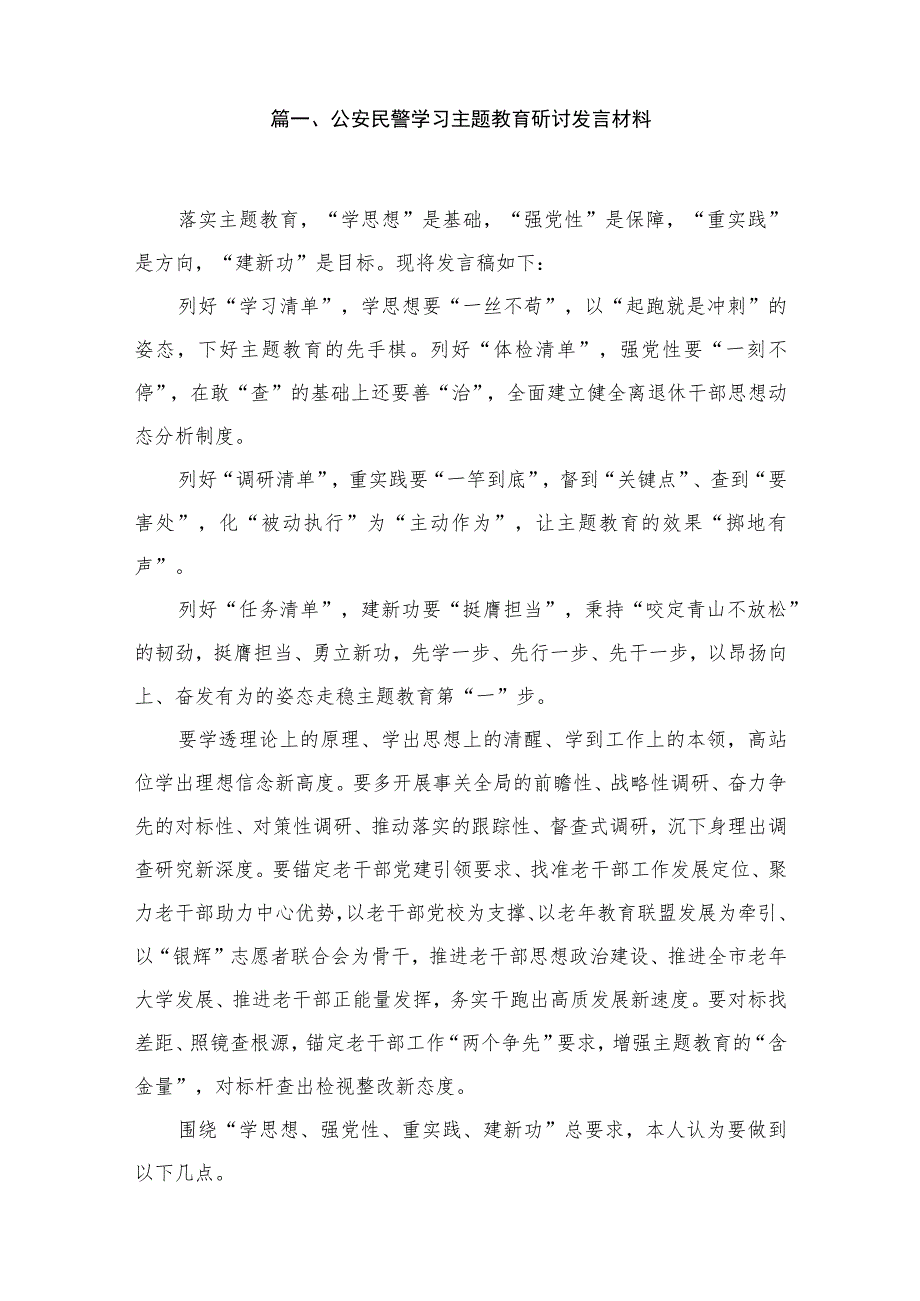 篇一、公安民警学习主题教育研讨发言材料

落实主题教育，“学思想”是基础，“强党性”是保障，“重实践”是方向，“建新功”是目标。现将发言稿如下：

列好“学习清单”，学思想要“一丝不苟”，以“起跑就是冲刺”的姿态，下好主题教育的先手棋。列好“体检清单”，强党性要“一刻不停”，在敢“查”的基础上还要善“治”，全面建立健全离退休干部思想动态分析制度。

列好“调研清单”，重实践要“一竿到底”，督到“关键点”、查到“要害处”，化“被动执行”为“主动作为”，让主题教育的效果“掷地有声”。

列好“任务清单”，建新功要“挺膺担当”，秉持“咬定青山不放松”的韧劲，挺膺担当、勇立新功，先学一步、先行一步、先干一步，以昂扬向上、奋发有为的姿态走稳主题教育第“一”步。

要学透理论上的原理、学出思想上的清醒、学到工作上的本领，高站位学出理想信念新高度。要多开展事关全局的前瞻性、战略性调研、奋力争先的对标性、对策性调研、推动落实的跟踪性、督查式调研，沉下身理出调查研究新深度。要锚定老干部党建引领要求、找准老干部工作发展定位、聚力老干部助力中心优势，以老干部党校为支撑、以老年教育联盟发展为牵引、以“银辉”志愿者联合会为骨干，推进老干部思想政治建设、推进全市老年大学发展、推进老干部正能量发挥，务实干跑出高质发展新速度。要对标找差距、照镜查根源，锚定老干部工作“两个争先”要求，增强主题教育的“含金量”，对标杆查出检视整改新态度。

围绕“学思想、强党性、重实践、建新功”总要求，本人认为要做到以下几点。